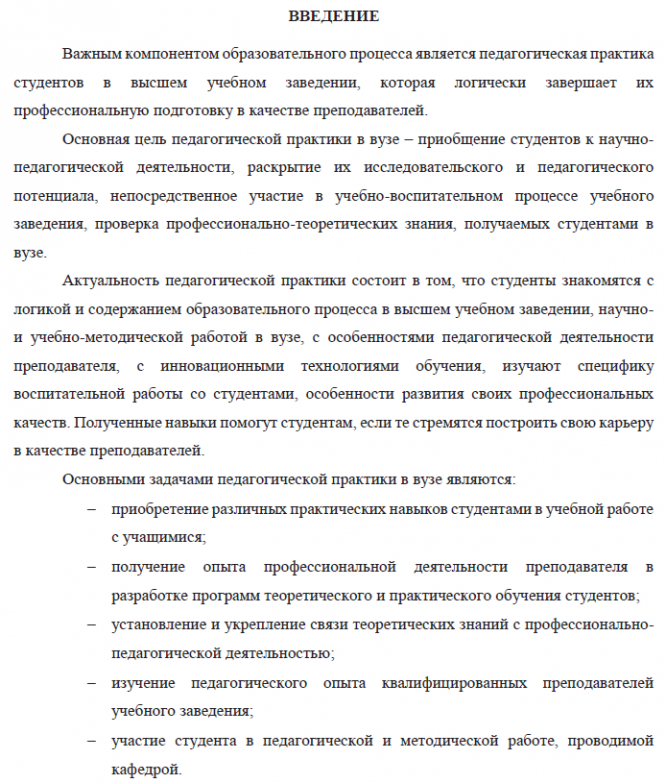 ВВЕДЕНИЕ

Важным компонентом образовательного процесса является педагогическая практика студентов в высшем учебном заведении, которая логически завершает их профессиональную подготовку в качестве преподавателей.

Основная цель педагогической практики в вузе – приобщение студентов к научно-педагогической деятельности, раскрытие их исследовательского и педагогического потенциала, непосредственное участие в учебно-воспитательном процессе учебного заведения, проверка профессионально-теоретических знания, получаемых студентами в вузе.

Актуальность педагогической практики состоит в том, что студенты знакомятся с логикой и содержанием образовательного процесса в высшем учебном заведении, научно- и учебно-методической работой в вузе, с особенностями педагогической деятельности преподавателя, с инновационными технологиями обучения, изучают специфику воспитательной работы со студентами, особенности развития своих профессиональных качеств. Полученные навыки помогут студентам, если те стремятся построить свою карьеру в качестве преподавателей.

Основными задачами педагогической практики в вузе являются:

– приобретение различных практических навыков студентами в учебной работе с учащимися;

– получение опыта профессиональной деятельности преподавателя в разработке программ теоретического и практического обучения студентов;

– установление и укрепление связи теоретических знаний с профессионально-педагогической деятельностью;

– изучение педагогического опыта квалифицированных преподавателей учебного заведения;

– участие студента в педагогической и методической работе, проводимой кафедрой.